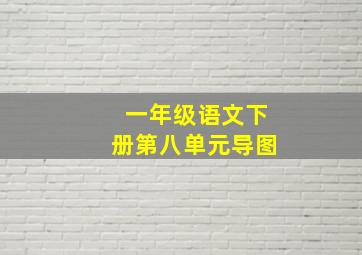 一年级语文下册第八单元导图